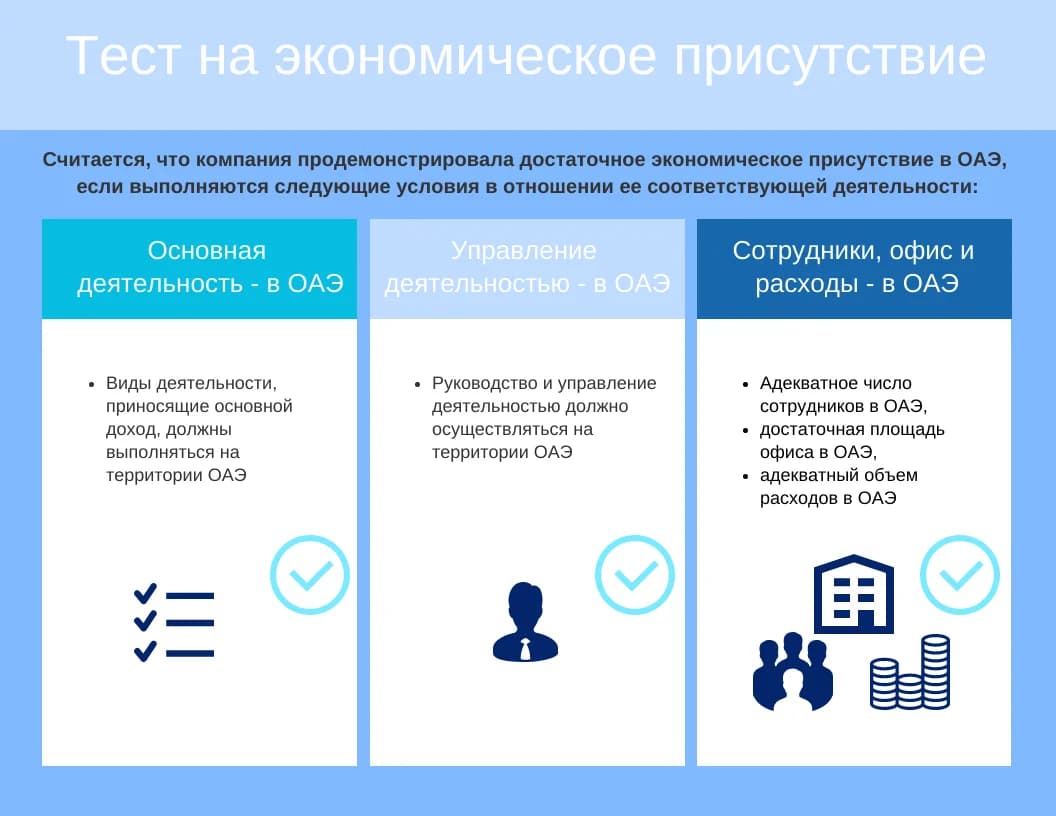 Тест на экономическое присутствие

Считается, что компания продемонстрировала достаточное экономическое присутствие в ОАЭ, если выполняются следующие условия в отношении ее соответствующей деятельности:

Основная деятельность - в ОАЭ

- Виды деятельности, приносящие основной доход, должны выполняться на территории ОАЭ

Управление деятельностью - в ОАЭ

- Руководство и управление деятельностью должно осуществляться на территории ОАЭ

Сотрудники, офис и расходы - в ОАЭ

- Адекватное число сотрудников в ОАЭ,
- достаточная площадь офиса в ОАЭ,
- адекватный объем расходов в ОАЭ